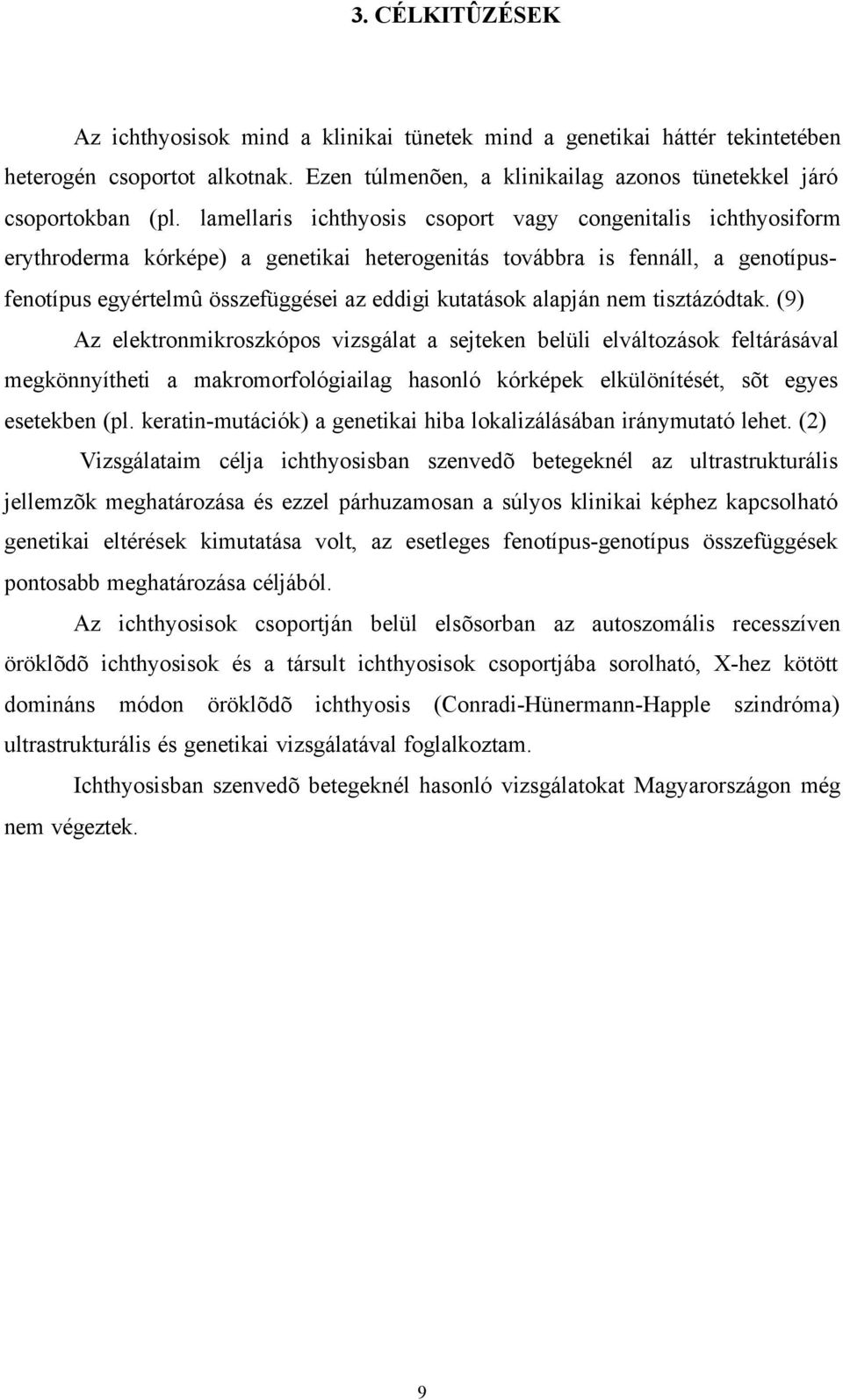 3. CÉLKITÛZÉSEK

Az ichthyosisok mind a klinikai tünetek mind a genetikai háttér tekintetében heterogén csoportot alkotnak. Ezen túlmenõen, a klinikailag azonos tünetekkel járó csoportokban (pl. lamellaris ichthyosis csoport vagy congenitalis ichthyosiform erythroderma kórképe) a genetikai heterogenitás továbbra is fennáll, a genotípus-fenotípus egyértelmû összefüggései az eddigi kutatások alapján nem tisztázódtak. (9) Az elektronmikroszkópos vizsgálat a sejteken belüli elváltozások feltárásával megkönnyítheti a makromorfológiailag hasonló kórképek elkülönítését, sõt egyes esetekben (pl. keratin-mutációk) a genetikai hiba lokalizálásában iránymutató lehet. (2) Vizsgálataim célja ichthyosisban szenvedõ betegeknél az ultrastrukturális jellemzõk meghatározása és ezzel párhuzamosan a súlyos klinikai képhez kapcsolható genetikai eltérések kimutatása volt, az esetleges fenotípus-genotípus összefüggések pontosabb meghatározása céljából.

Az ichthyosisok csoportján belül elsõsorban az autoszomális recesszíven öröklõdõ ichthyosisok és a társult ichthyosisok csoportjába sorolható, X-hez kötött domináns módon öröklõdõ ichthyosis (Conradi-Hünermann-Happle szindróma) ultrastrukturális és genetikai vizsgálatával foglalkoztam.

Ichthyosisban szenvedõ betegeknél hasonló vizsgálatokat Magyarországon még nem végeztek.

9